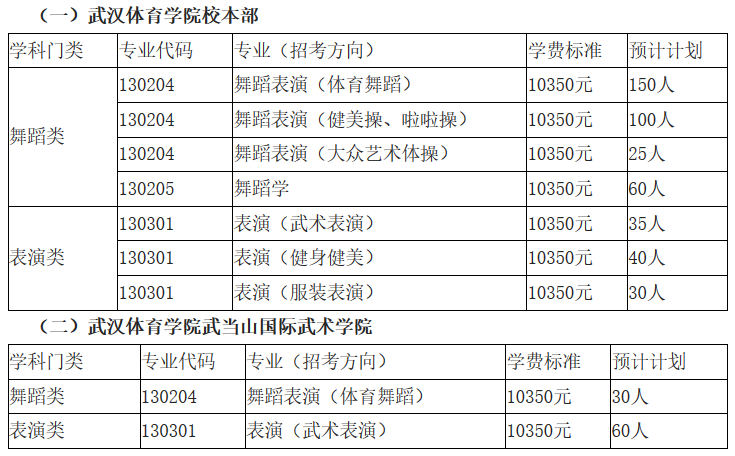 （一）武汉体育学院校本部

| 学科门类 | 专业代码 | 专业（招考方向） | 学费标准 | 预计计划 |
|---|---|---|---|---|
| 舞蹈类 | 130204 | 舞蹈表演（体育舞蹈） | 10350元 | 150人 |
|  | 130204 | 舞蹈表演（健美操、啦啦操） | 10350元 | 100人 |
|  | 130204 | 舞蹈表演（大众艺术体操） | 10350元 | 25人 |
|  | 130205 | 舞蹈学 | 10350元 | 60人 |
| 表演类 | 130301 | 表演（武术表演） | 10350元 | 35人 |
|  | 130301 | 表演（健身健美） | 10350元 | 40人 |
|  | 130301 | 表演（服装表演） | 10350元 | 30人 |

（二）武汉体育学院武当山国际武术学院

| 学科门类 | 专业代码 | 专业（招考方向） | 学费标准 | 预计计划 |
|---|---|---|---|---|
| 舞蹈类 | 130204 | 舞蹈表演（体育舞蹈） | 10350元 | 30人 |
| 表演类 | 130301 | 表演（武术表演） | 10350元 | 60人 |